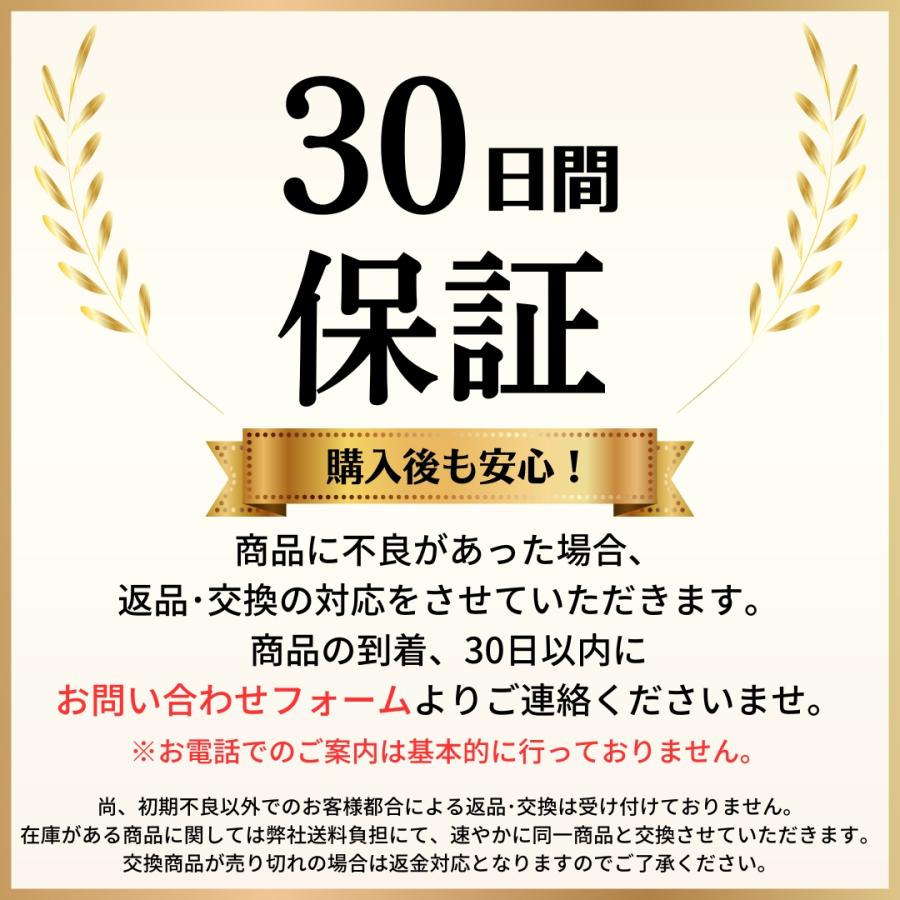 30日間
保証

購入後も安心！

商品に不良があった場合、
返品･交換の対応をさせていただきます。
商品の到着、30日以内に
お問い合わせフォームよりご連絡くださいませ。
※お電話でのご案内は基本的に行っておりません。

尚、初期不良以外でのお客様都合による返品･交換は受け付けておりません。
在庫がある商品に関しては弊社送料負担にて、速やかに同一商品と交換させていただきます。
交換商品が売り切れの場合は返金対応となりますのでご了承ください。